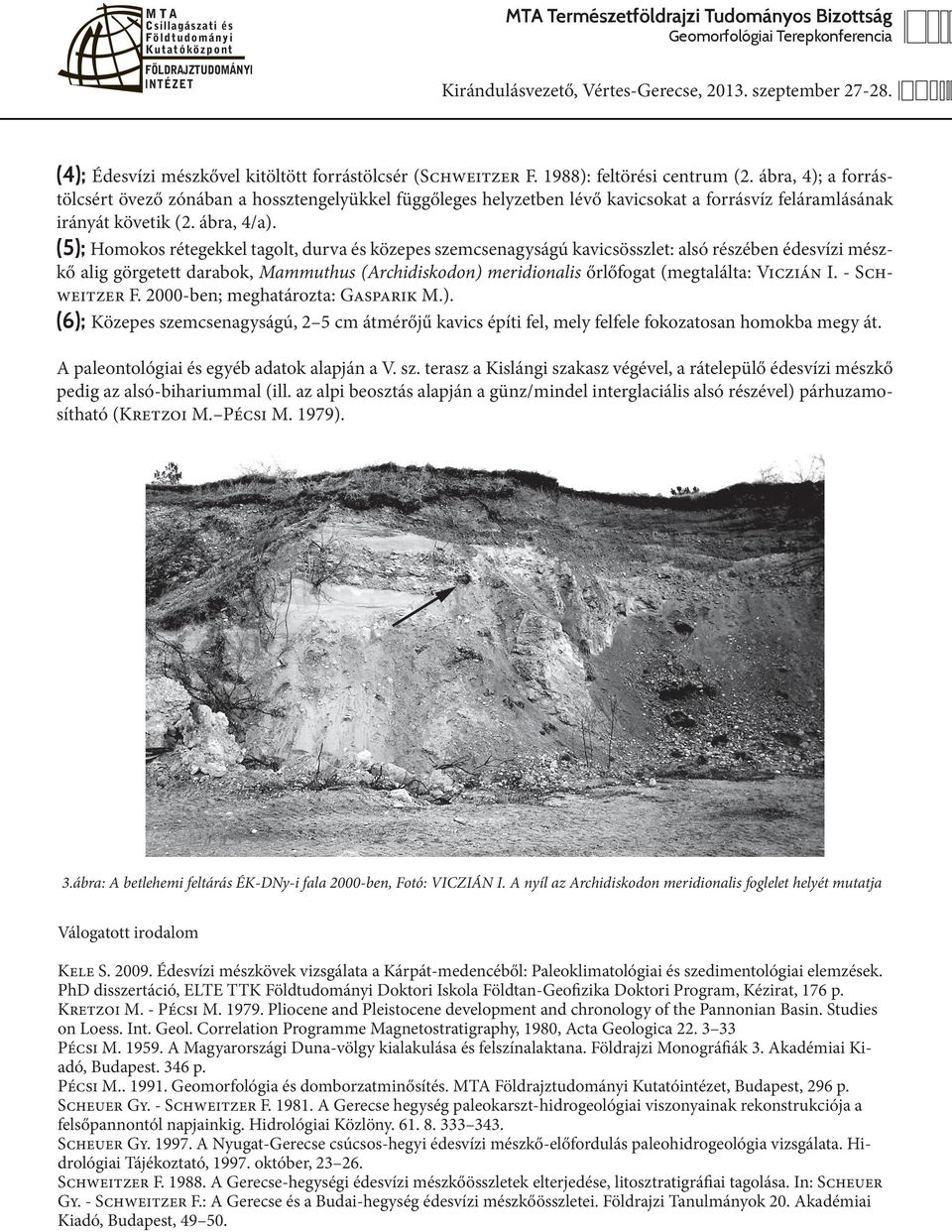 MTA Csillagászati és Földtudományi Kutatóközpont
FÖLDRAJZTUDOMÁNYI INTÉZET

MTA Természetföldrajzi Tudományos Bizottság
Geomorfológiai Terepkonferencia

Kirándulásvezető, Vértes-Gerecse, 2013. szeptember 27-28.

(4); Édesvízi mészkővel kitöltött forrástölcsér (Schweitzer F. 1988): feltörési centrum (2. ábra, 4); a forrástölcsért övező zónában a hossztengelyükkel függőleges helyzetben lévő kavicsokat a forrásvíz feláramlásának irányát követik (2. ábra, 4/a).
(5); Homokos rétegekkel tagolt, durva és közepes szemcsenagyságú kavicsösszlet: alsó részében édesvízi mészkő alig görgetett darabok, Mammuthus (Archidiskodon) meridionalis őrlőfogat (megtalálta: Viczián I. - Schweitzer F. 2000-ben; meghatározta: Gasparik M.).
(6); Közepes szemcsenagyságú, 2–5 cm átmérőjű kavics építi fel, mely felfele fokozatosan homokba megy át.

A paleontológiai és egyéb adatok alapján a V. sz. terasz a Kislángi szakasz végével, a rátelepülő édesvízi mészkő pedig az alsó-bihariummal (ill. az alpi beosztás alapján a günz/mindel interglaciális alsó részével) párhuzamosítható (Kretzoi M.–Pécsi M. 1979).

3.ábra: A betlehemi feltárás ÉK-DNy-i fala 2000-ben, Fotó: VICZIÁN I. A nyíl az Archidiskodon meridionalis foglelet helyét mutatja

Válogatott irodalom

Kele S. 2009. Édesvízi mészkövek vizsgálata a Kárpát-medencéből: Paleoklimatológiai és szedimentológiai elemzések. PhD disszertáció, ELTE TTK Földtudományi Doktori Iskola Földtan-Geofizika Doktori Program, Kézirat, 176 p.
Kretzoi M. - Pécsi M. 1979. Pliocene and Pleistocene development and chronology of the Pannonian Basin. Studies on Loess. Int. Geol. Correlation Programme Magnetostratigraphy, 1980, Acta Geologica 22. 3–33
Pécsi M. 1959. A Magyarországi Duna-völgy kialakulása és felszínalaktana. Földrajzi Monográfiák 3. Akadémiai Kiadó, Budapest. 346 p.
Pécsi M.. 1991. Geomorfológia és domborzatminősítés. MTA Földrajztudományi Kutatóintézet, Budapest, 296 p.
Scheuer Gy. - Schweitzer F. 1981. A Gerecse hegység paleokarszt-hidrogeológiai viszonyainak rekonstrukciója a felsőpannontól napjainkig. Hidrológiai Közlöny. 61. 8. 333–343.
Scheuer Gy. 1997. A Nyugat-Gerecse csúcsos-hegyi édesvízi mészkő-előfordulás paleohidrogeológia vizsgálata. Hidrológiai Tájékoztató, 1997. október, 23–26.
Schweitzer F. 1988. A Gerecse-hegységi édesvízi mészkőösszletek elterjedése, litosztratigráfiai tagolása. In: Scheuer Gy. - Schweitzer F.: A Gerecse és a Budai-hegység édesvízi mészkőösszletei. Földrajzi Tanulmányok 20. Akadémiai Kiadó, Budapest, 49–50.